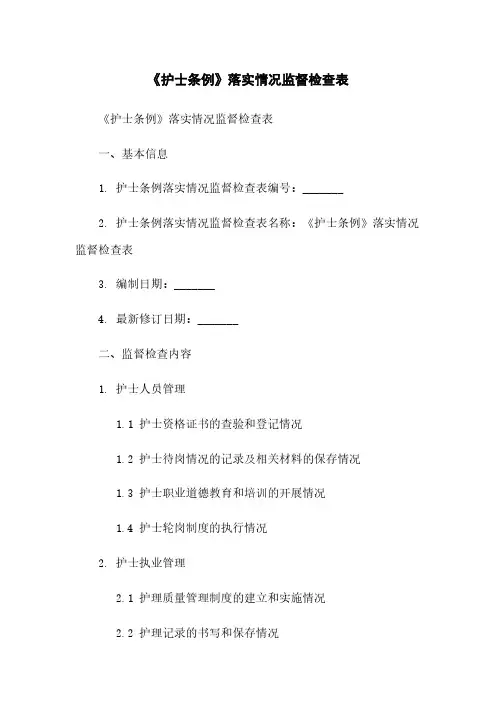 《护士条例》落实情况监督检查表

《护士条例》落实情况监督检查表

一、基本信息

1. 护士条例落实情况监督检查表编号：_______

2. 护士条例落实情况监督检查表名称：《护士条例》落实情况监督检查表

3. 编制日期：_______

4. 最新修订日期：_______

二、监督检查内容

1. 护士人员管理

1.1 护士资格证书的查验和登记情况

1.2 护士待岗情况的记录及相关材料的保存情况

1.3 护士职业道德教育和培训的开展情况

1.4 护士轮岗制度的执行情况

2. 护士执业管理

2.1 护理质量管理制度的建立和实施情况

2.2 护理记录的书写和保存情况